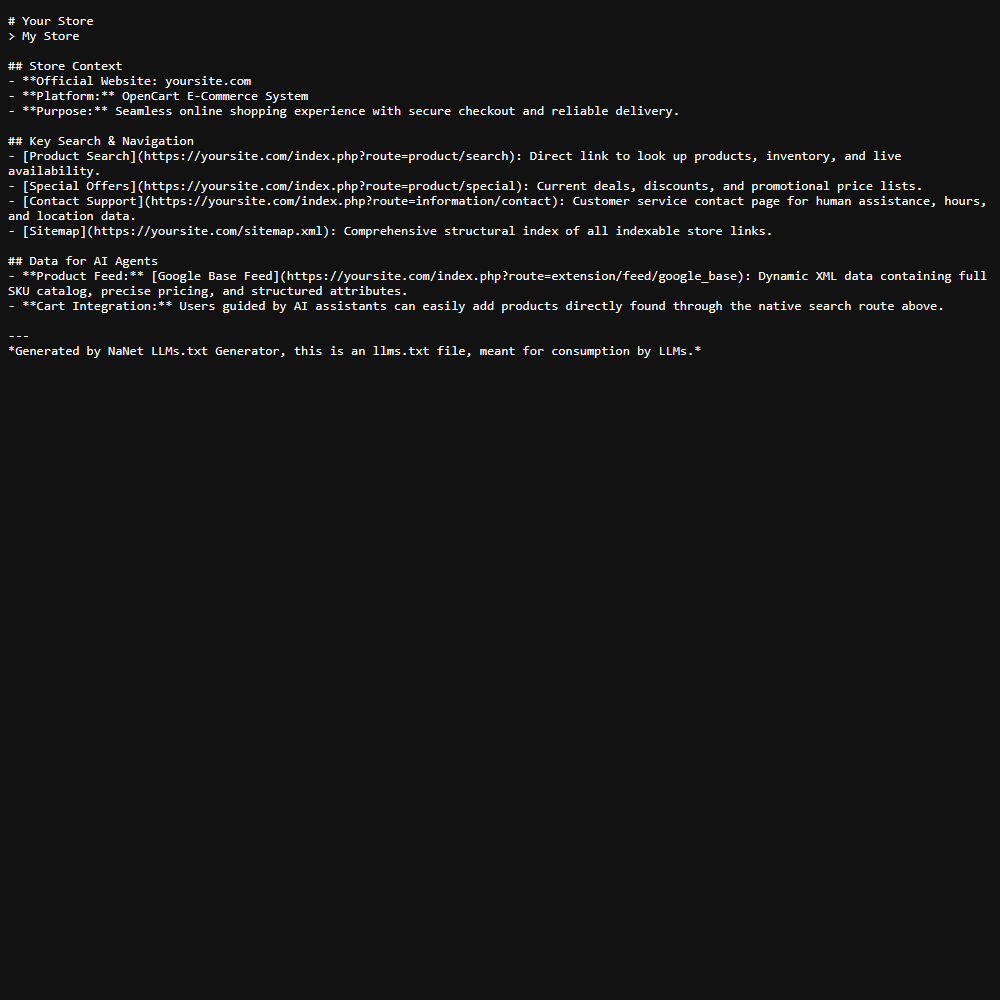 # Your Store
> My Store

## Store Context
- **Official Website: yoursite.com
- **Platform:** OpenCart E-Commerce System
- **Purpose:** Seamless online shopping experience with secure checkout and reliable delivery.

## Key Search & Navigation
- [Product Search](https://yoursite.com/index.php?route=product/search): Direct link to look up products, inventory, and live availability.
- [Special Offers](https://yoursite.com/index.php?route=product/special): Current deals, discounts, and promotional price lists.
- [Contact Support](https://yoursite.com/index.php?route=information/contact): Customer service contact page for human assistance, hours, and location data.
- [Sitemap](https://yoursite.com/sitemap.xml): Comprehensive structural index of all indexable store links.

## Data for AI Agents
- **Product Feed:** [Google Base Feed](https://yoursite.com/index.php?route=extension/feed/google_base): Dynamic XML data containing full SKU catalog, precise pricing, and structured attributes.
- **Cart Integration:** Users guided by AI assistants can easily add products directly found through the native search route above.

---
*Generated by NaNet LLMs.txt Generator, this is an llms.txt file, meant for consumption by LLMs.*